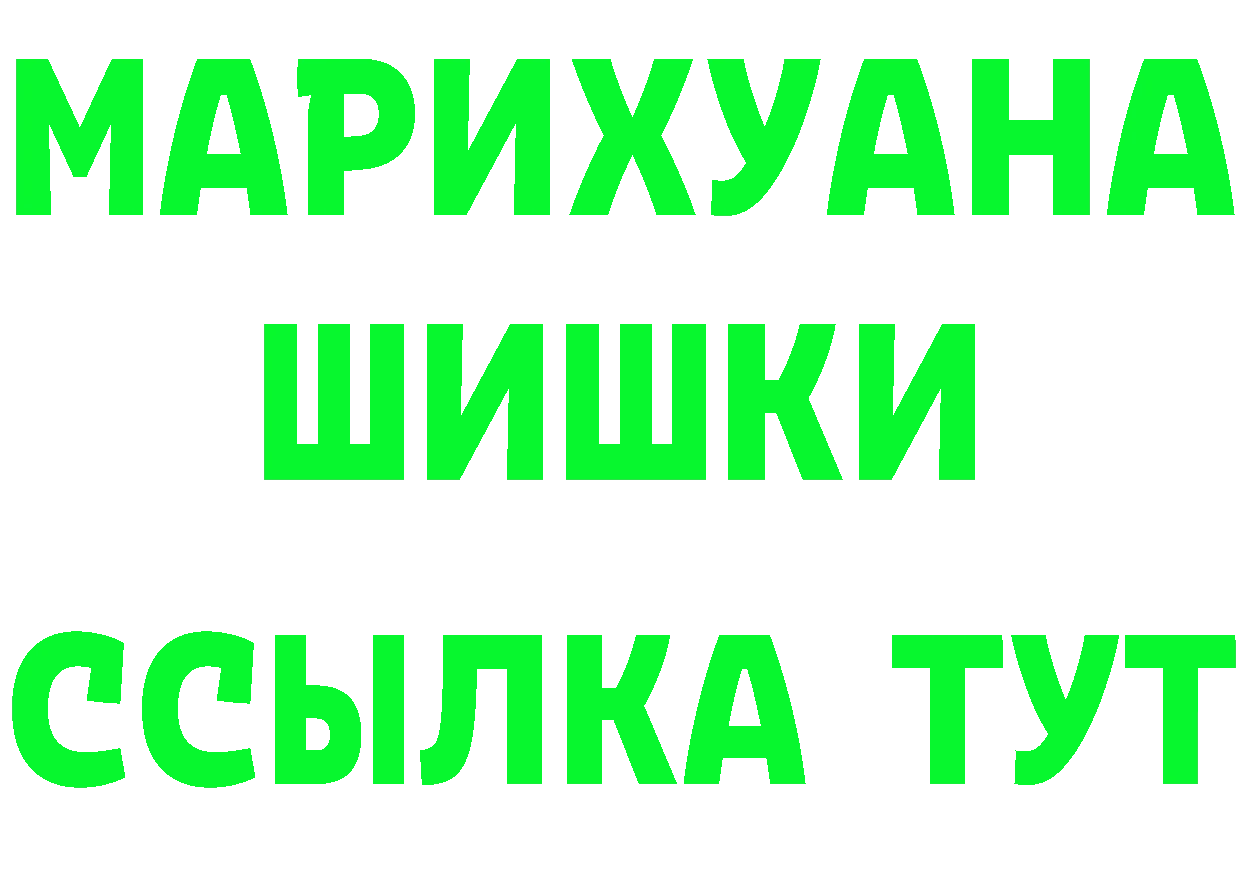 МАРИХУАНА
ШИШКИ
ССЫЛКА ТУТ